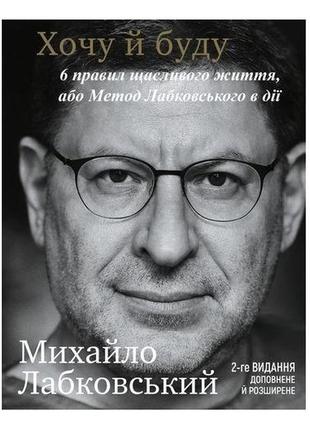 Хочу й буду

6 правил щасливого життя, або Метод Лабковського в дії

Михайло Лабковський

2-ге ВИДАННЯ
ДОПОВНЕНЕ Й РОЗШИРЕНЕ